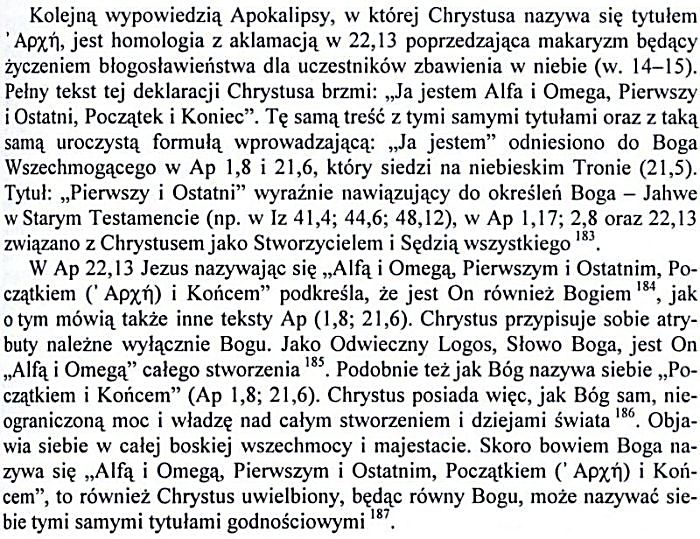 Kolejną wypowiedzią Apokalipsy, w której Chrystusa nazywa się tytułem 'Αρχή, jest homologia z aklamacją w 22,13 poprzedzająca makaryzm będący życzeniem błogosławieństwa dla uczestników zbawienia w niebie (w. 14–15). Pełny tekst tej deklaracji Chrystusa brzmi: „Ja jestem Alfa i Omega, Pierwszy i Ostatni, Początek i Koniec". Tę samą treść z tymi samymi tytułami oraz z taką samą uroczystą formułą wprowadzającą: „Ja jestem" odniesiono do Boga Wszechmogącego w Ap 1,8 i 21,6, który siedzi na niebieskim Tronie (21,5). Tytuł: „Pierwszy i Ostatni" wyraźnie nawiązujący do określeń Boga – Jahwe w Starym Testamencie (np. w Iz 41,4; 44,6; 48,12), w Ap 1,17; 2,8 oraz 22,13 związano z Chrystusem jako Stworzycielem i Sędzią wszystkiego $^{183}$.

W Ap 22,13 Jezus nazywając się „Alfą i Omegą, Pierwszym i Ostatnim, Początkiem ('Αρχή) i Końcem" podkreśla, że jest On również Bogiem $^{184}$, jak o tym mówią także inne teksty Ap (1,8; 21,6). Chrystus przypisuje sobie atrybuty należne wyłącznie Bogu. Jako Odwieczny Logos, Słowo Boga, jest On „Alfą i Omegą" całego stworzenia $^{185}$. Podobnie też jak Bóg nazywa siebie „Początkiem i Końcem" (Ap 1,8; 21,6). Chrystus posiada więc, jak Bóg sam, nieograniczoną moc i władzę nad całym stworzeniem i dziejami świata $^{186}$. Objawia siebie w całej boskiej wszechmocy i majestacie. Skoro bowiem Boga nazywa się „Alfą i Omegą, Pierwszym i Ostatnim, Początkiem ('Αρχή) i Końcem", to również Chrystus uwielbiony, będąc równy Bogu, może nazywać siebie tymi samymi tytułami godnościowymi $^{187}$.